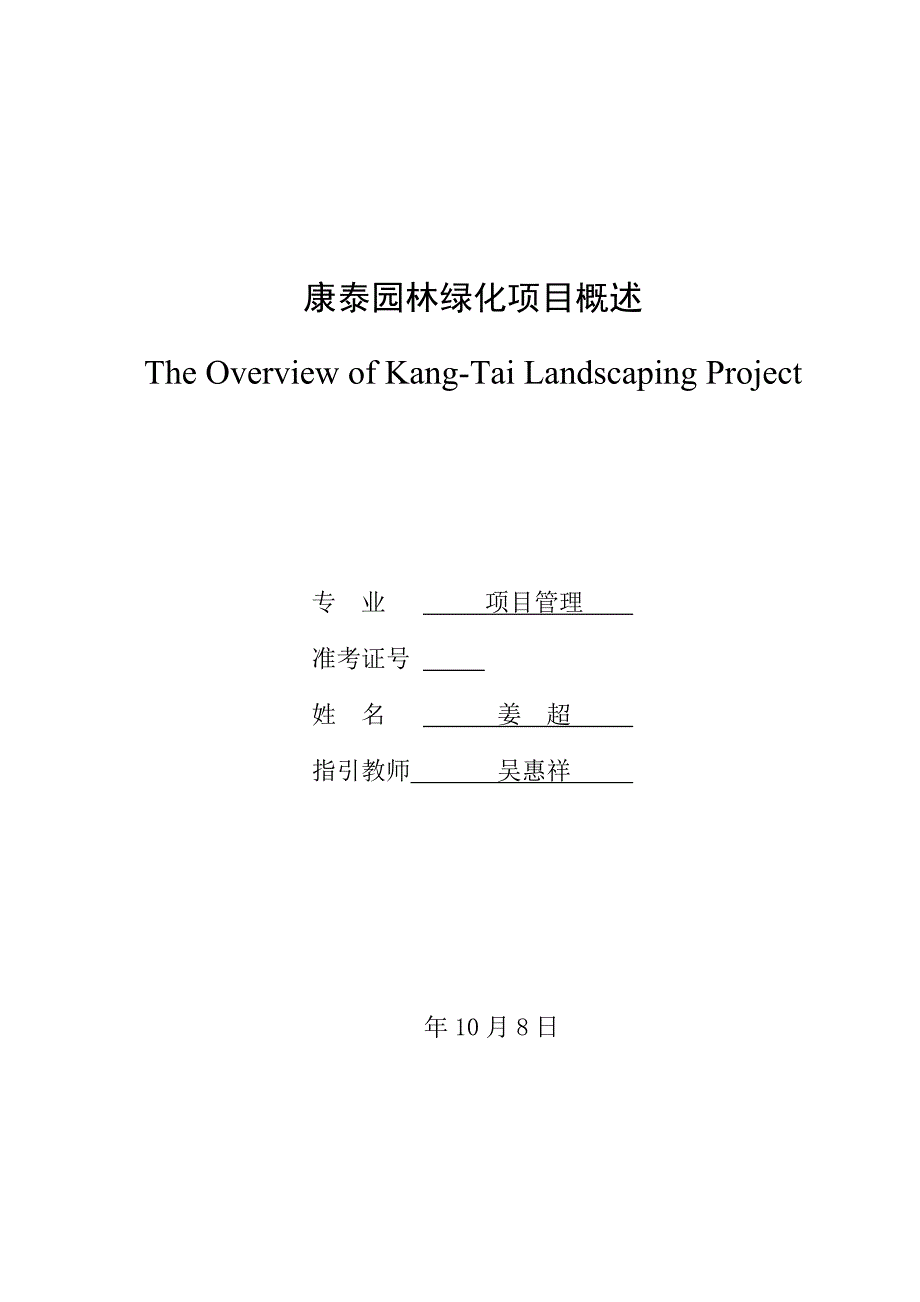 康泰园林绿化项目概述

The Overview of Kang-Tai Landscaping Project

专 业 项目管理

准考证号

姓 名 姜 超

指引教师 吴惠祥

年 10 月 8 日